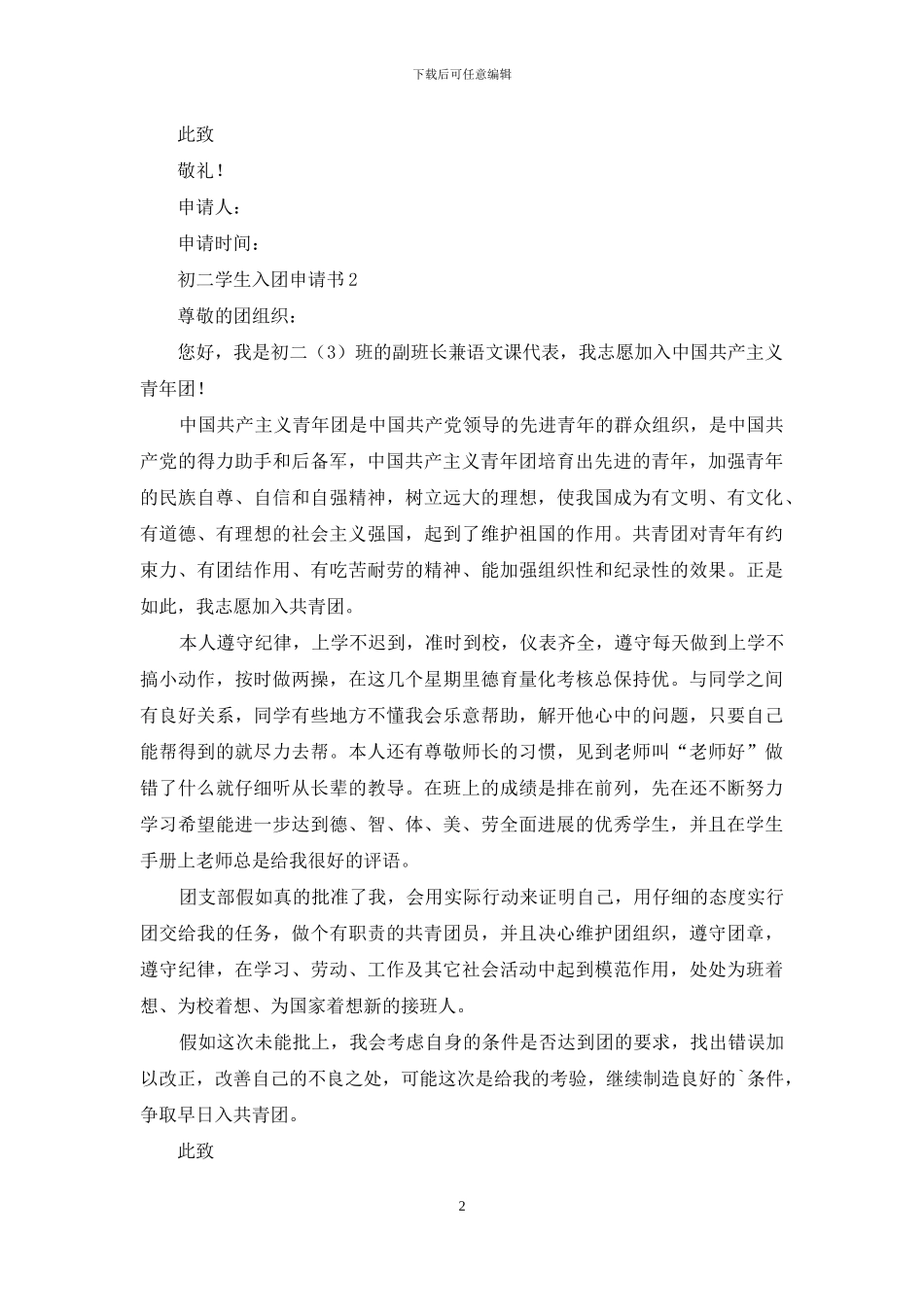 下载后可任意编辑

此致

敬礼！

申请人：

申请时间：

初二学生入团申请书2

尊敬的团组织：

您好，我是初二（3）班的副班长兼语文课代表，我志愿加入中国共产主义青年团！

中国共产主义青年团是中国共产党领导的先进青年的群众组织，是中国共产党的得力助手和后备军，中国共产主义青年团培育出先进的青年，加强青年的民族自尊、自信和自强精神，树立远大的理想，使我国成为有文明、有文化、有道德、有理想的社会主义强国，起到了维护祖国的作用。共青团对青年有约束力、有团结作用、有吃苦耐劳的精神、能加强组织性和纪录性的效果。正是如此，我志愿加入共青团。

本人遵守纪律，上学不迟到，准时到校，仪表齐全，遵守每天做到上学不搞小动作，按时做两操，在这几个星期里德育量化考核总保持优。与同学之间有良好关系，同学有些地方不懂我会乐意帮助，解开他心中的问题，只要自己能帮得到的就尽力去帮。本人还有尊敬师长的习惯，见到老师叫“老师好”做错了什么就仔细听从长辈的教导。在班上的成绩是排在前列，先在还不断努力学习希望能进一步达到德、智、体、美、劳全面进展的优秀学生，并且在学生手册上老师总是给我很好的评语。

团支部假如真的批准了我，会用实际行动来证明自己，用仔细的态度实行团交给我的任务，做个有职责的共青团员，并且决心维护团组织，遵守团章，遵守纪律，在学习、劳动、工作及其它社会活动中起到模范作用，处处为班着想、为校着想、为国家着想新的接班人。

假如这次未能批上，我会考虑自身的条件是否达到团的要求，找出错误加以改正，改善自己的不良之处，可能这次是给我的考验，继续制造良好的`条件，争取早日入共青团。

此致

2